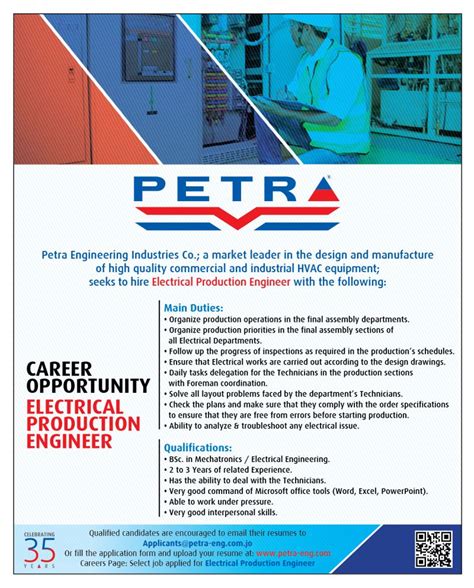 PETRA

Petra Engineering Industries Co.; a market leader in the design and manufacture of high quality commercial and industrial HVAC equipment; seeks to hire Electrical Production Engineer with the following:

CAREER OPPORTUNITY
ELECTRICAL PRODUCTION ENGINEER

Main Duties:
• Organize production operations in the final assembly departments.
• Organize production priorities in the final assembly sections of all Electrical Departments.
• Follow up the progress of inspections as required in the production's schedules.
• Ensure that Electrical works are carried out according to the design drawings.
• Daily tasks delegation for the Technicians in the production sections with Foreman coordination.
• Solve all layout problems faced by the department's Technicians.
• Check the plans and make sure that they comply with the order specifications to ensure that they are free from errors before starting production.
• Ability to analyze & troubleshoot any electrical issue.

Qualifications:
• BSc. in Mechatronics / Electrical Engineering.
• 2 to 3 Years of related Experience.
• Has the ability to deal with the Technicians.
• Very good command of Microsoft office tools (Word, Excel, PowerPoint).
• Able to work under pressure.
• Very good interpersonal skills.

CELEBRATING 35 YEARS

Qualified candidates are encouraged to email their resumes to
Applicants@petra-eng.com.jo
Or fill the application form and upload your resume at: www.petra-eng.com
Careers Page: Select job applied for Electrical Production Engineer